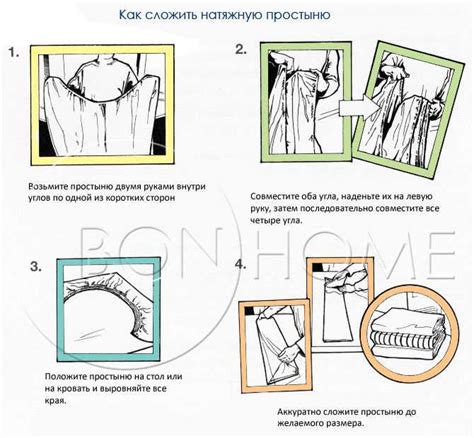 Как сложить натяжную простыню

1.

Возьмите простыню двумя руками внутри углов по одной из коротких сторон

2.

Совместите оба угла, наденьте их на левую руку, затем последовательно совместите все четыре угла.

BON HOME

3.

Положите простыню на стол или на кровать и выровняйте все края.

4.

Аккуратно сложите простыню до желаемого размера.